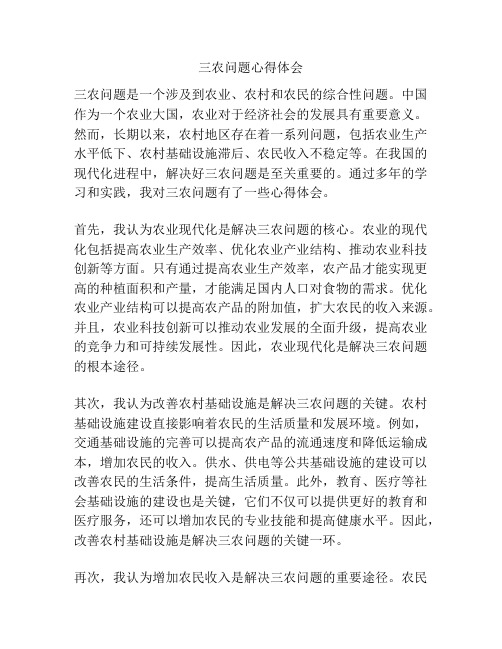 三农问题心得体会

三农问题是一个涉及到农业、农村和农民的综合性问题。中国作为一个农业大国，农业对于经济社会的发展具有重要意义。然而，长期以来，农村地区存在着一系列问题，包括农业生产水平低下、农村基础设施滞后、农民收入不稳定等。在我国的现代化进程中，解决好三农问题是至关重要的。通过多年的学习和实践，我对三农问题有了一些心得体会。

首先，我认为农业现代化是解决三农问题的核心。农业的现代化包括提高农业生产效率、优化农业产业结构、推动农业科技创新等方面。只有通过提高农业生产效率，农产品才能实现更高的种植面积和产量，才能满足国内人口对食物的需求。优化农业产业结构可以提高农产品的附加值，扩大农民的收入来源。并且，农业科技创新可以推动农业发展的全面升级，提高农业的竞争力和可持续发展性。因此，农业现代化是解决三农问题的根本途径。

其次，我认为改善农村基础设施是解决三农问题的关键。农村基础设施建设直接影响着农民的生活质量和发展环境。例如，交通基础设施的完善可以提高农产品的流通速度和降低运输成本，增加农民的收入。供水、供电等公共基础设施的建设可以改善农民的生活条件，提高生活质量。此外，教育、医疗等社会基础设施的建设也是关键，它们不仅可以提供更好的教育和医疗服务，还可以增加农民的专业技能和提高健康水平。因此，改善农村基础设施是解决三农问题的关键一环。

再次，我认为增加农民收入是解决三农问题的重要途径。农民